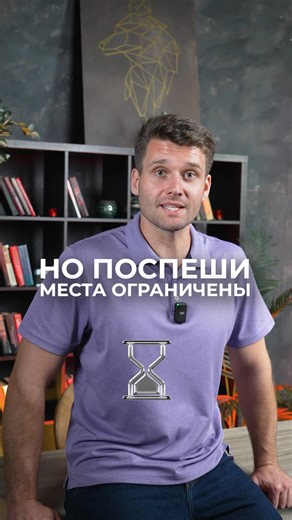 НО ПОСПЕШИ
МЕСТА ОГРАНИЧЕНЫ